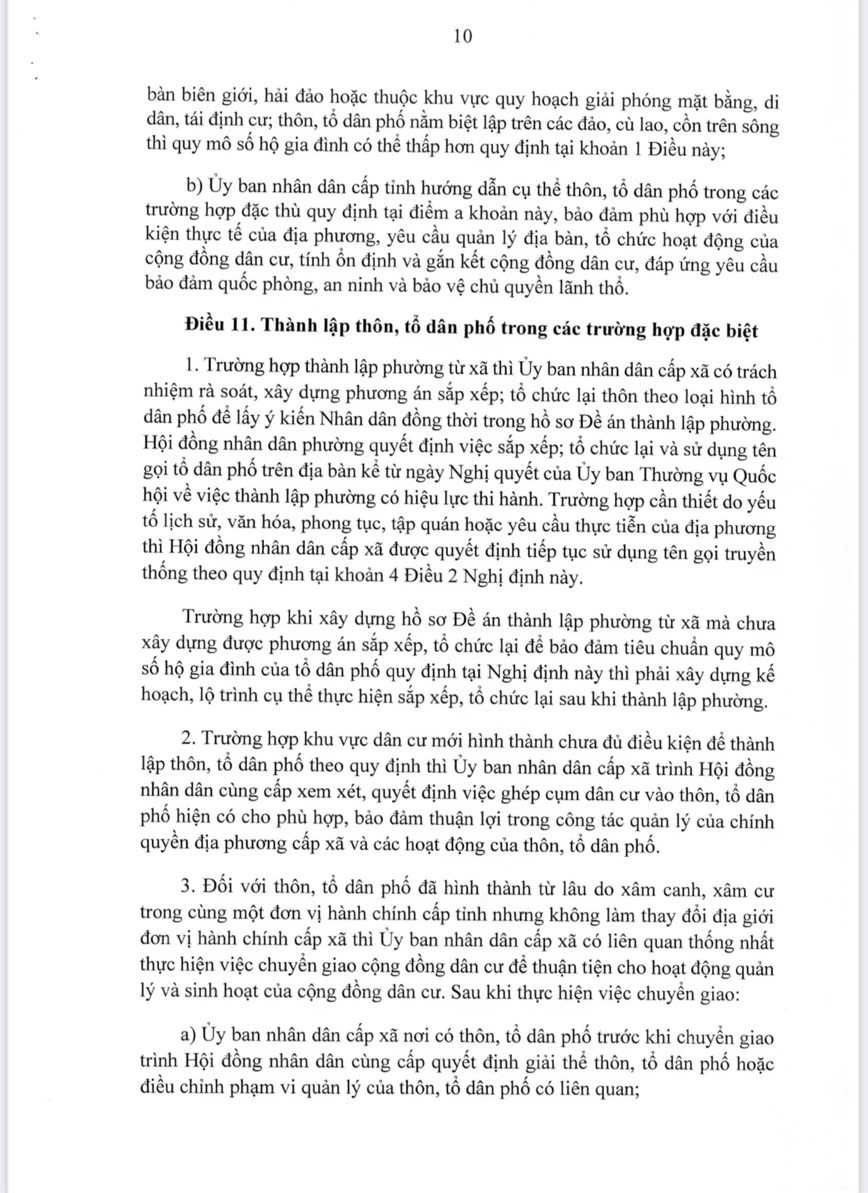 10

bàn biên giới, hải đảo hoặc thuộc khu vực quy hoạch giải phóng mặt bằng, di dân, tái định cư; thôn, tổ dân phố nằm biệt lập trên các đảo, cù lao, cồn trên sông thì quy mô số hộ gia đình có thể thấp hơn quy định tại khoản 1 Điều này;

b) Ủy ban nhân dân cấp tỉnh hướng dẫn cụ thể thôn, tổ dân phố trong các trường hợp đặc thù quy định tại điểm a khoản này, bảo đảm phù hợp với điều kiện thực tế của địa phương, yêu cầu quản lý địa bàn, tổ chức hoạt động của cộng đồng dân cư, tính ổn định và gắn kết cộng đồng dân cư, đáp ứng yêu cầu bảo đảm quốc phòng, an ninh và bảo vệ chủ quyền lãnh thổ.

Điều 11. Thành lập thôn, tổ dân phố trong các trường hợp đặc biệt

1. Trường hợp thành lập phường từ xã thì Ủy ban nhân dân cấp xã có trách nhiệm rà soát, xây dựng phương án sắp xếp; tổ chức lại thôn theo loại hình tổ dân phố để lấy ý kiến Nhân dân đồng thời trong hồ sơ Đề án thành lập phường. Hội đồng nhân dân phường quyết định việc sắp xếp; tổ chức lại và sử dụng tên gọi tổ dân phố trên địa bàn kể từ ngày Nghị quyết của Ủy ban Thường vụ Quốc hội về việc thành lập phường có hiệu lực thi hành. Trường hợp cần thiết do yếu tố lịch sử, văn hóa, phong tục, tập quán hoặc yêu cầu thực tiễn của địa phương thì Hội đồng nhân dân cấp xã được quyết định tiếp tục sử dụng tên gọi truyền thống theo quy định tại khoản 4 Điều 2 Nghị định này.

Trường hợp khi xây dựng hồ sơ Đề án thành lập phường từ xã mà chưa xây dựng được phương án sắp xếp, tổ chức lại để bảo đảm tiêu chuẩn quy mô số hộ gia đình của tổ dân phố quy định tại Nghị định này thì phải xây dựng kế hoạch, lộ trình cụ thể thực hiện sắp xếp, tổ chức lại sau khi thành lập phường.

2. Trường hợp khu vực dân cư mới hình thành chưa đủ điều kiện để thành lập thôn, tổ dân phố theo quy định thì Ủy ban nhân dân cấp xã trình Hội đồng nhân dân cùng cấp xem xét, quyết định việc ghép cụm dân cư vào thôn, tổ dân phố hiện có cho phù hợp, bảo đảm thuận lợi trong công tác quản lý của chính quyền địa phương cấp xã và các hoạt động của thôn, tổ dân phố.

3. Đối với thôn, tổ dân phố đã hình thành từ lâu do xâm canh, xâm cư trong cùng một đơn vị hành chính cấp tỉnh nhưng không làm thay đổi địa giới đơn vị hành chính cấp xã thì Ủy ban nhân dân cấp xã có liên quan thống nhất thực hiện việc chuyển giao cộng đồng dân cư để thuận tiện cho hoạt động quản lý và sinh hoạt của cộng đồng dân cư. Sau khi thực hiện việc chuyển giao:

a) Ủy ban nhân dân cấp xã nơi có thôn, tổ dân phố trước khi chuyển giao trình Hội đồng nhân dân cùng cấp quyết định giải thể thôn, tổ dân phố hoặc điều chỉnh phạm vi quản lý của thôn, tổ dân phố có liên quan;